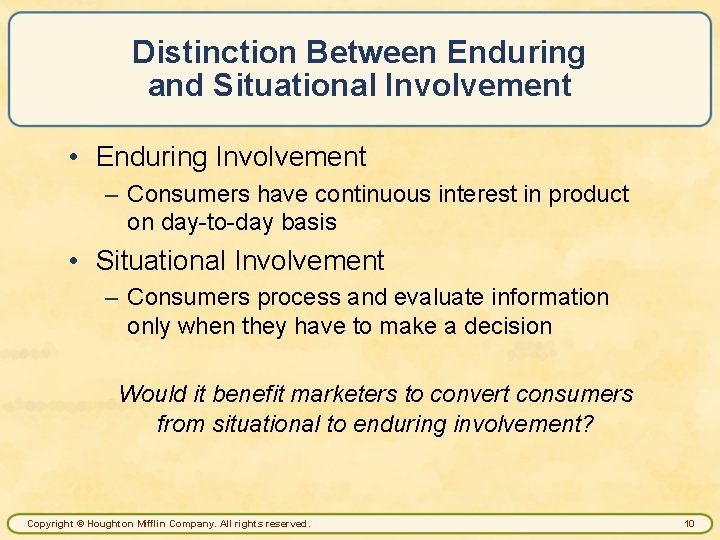 Distinction Between Enduring and Situational Involvement

• Enduring Involvement
– Consumers have continuous interest in product on day-to-day basis

• Situational Involvement
– Consumers process and evaluate information only when they have to make a decision

Would it benefit marketers to convert consumers from situational to enduring involvement?

Copyright © Houghton Mifflin Company. All rights reserved.

10